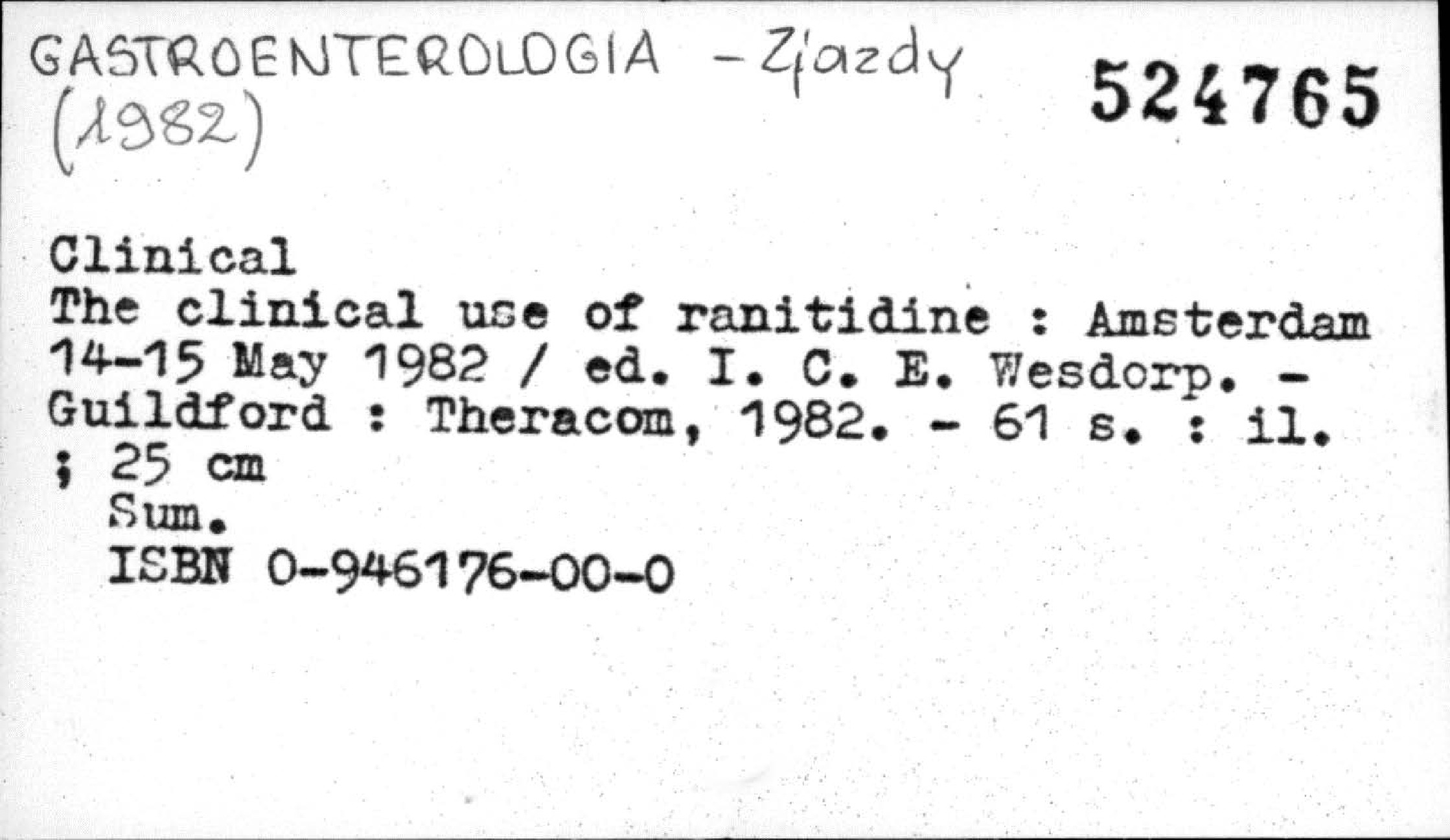 GASTROENTEROLOGIA - Zjazdy
(1982)

524765

Clinical
The clinical use of ranitidine : Amsterdam 14-15 May 1982 / ed. I. C. E. Wesdorp. - Guildford : Theracom, 1982. - 61 s. : il. ; 25 cm
Sum.
ISBN 0-946176-00-0